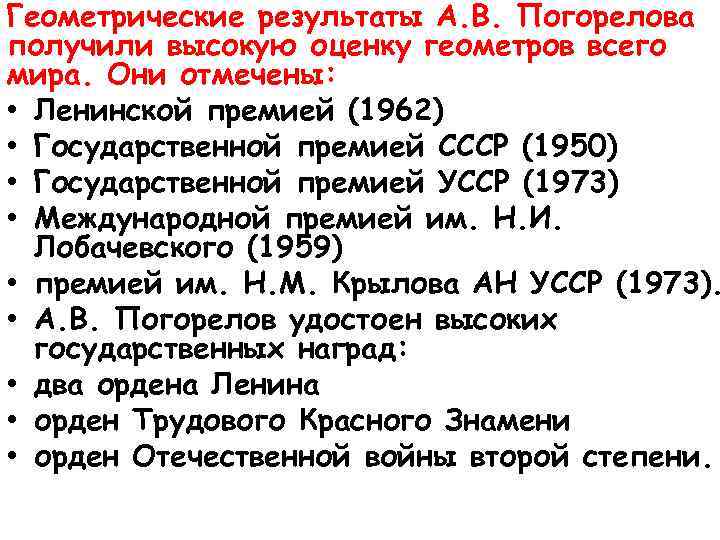 Геометрические результаты А.В. Погорелова получили высокую оценку геометров всего мира. Они отмечены:

• Ленинской премией (1962)
• Государственной премией СССР (1950)
• Государственной премией УССР (1973)
• Международной премией им. Н.И. Лобачевского (1959)
• премией им. Н.М. Крылова АН УССР (1973).
• А.В. Погорелов удостоен высоких государственных наград:
• два ордена Ленина
• орден Трудового Красного Знамени
• орден Отечественной войны второй степени.